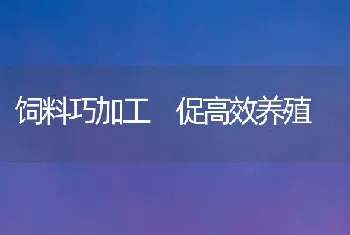 饲料巧加工　促高效养殖